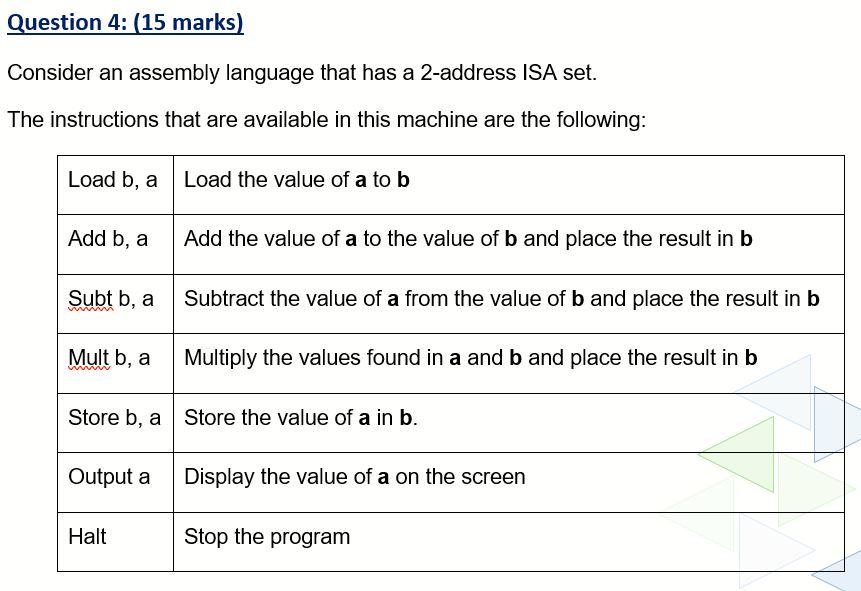 Question 4: (15 marks)

Consider an assembly language that has a 2-address ISA set.

The instructions that are available in this machine are the following:

| Load b, a | Load the value of a to b |
|---|---|
| Add b, a | Add the value of a to the value of b and place the result in b |
| Subt b, a | Subtract the value of a from the value of b and place the result in b |
| Mult b, a | Multiply the values found in a and b and place the result in b |
| Store b, a | Store the value of a in b. |
| Output a | Display the value of a on the screen |
| Halt | Stop the program |